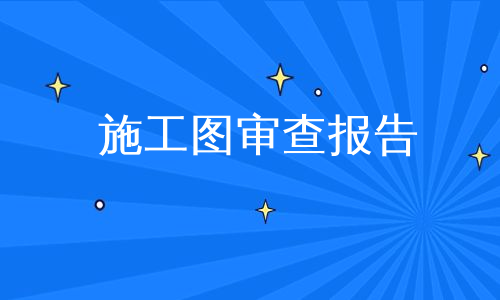 施工图审查报告